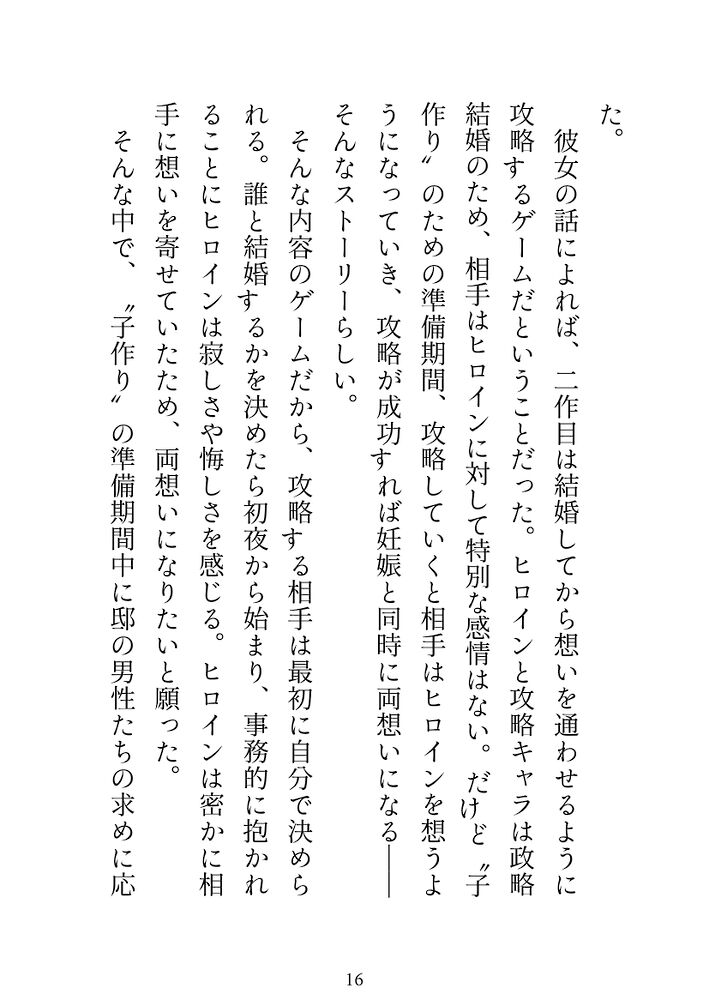 た。

彼女の話によれば、二作目は結婚してから想いを通わせるように攻略するゲームだということだった。ヒロインと攻略キャラは政略結婚のため、相手はヒロインに対して特別な感情はない。だけど〝子作り〟のための準備期間、攻略していくと相手はヒロインを想うようになっていき、攻略が成功すれば妊娠と同時に両想いになる――そんなストーリーらしい。

そんな内容のゲームだから、攻略する相手は最初に自分で決められる。誰と結婚するかを決めたら初夜から始まり、事務的に抱かれることにヒロインは寂しさや悔しさを感じる。ヒロインは密かに相手に想いを寄せていたため、両想いになりたいと願った。

そんな中で、〝子作り〟の準備期間中に邸の男性たちの求めに応

16